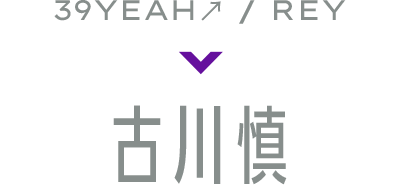 39YEAH↗ / REY

古川慎